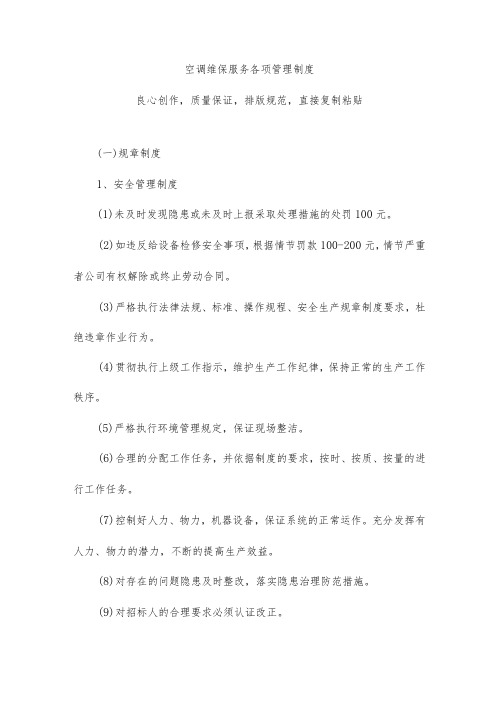 空调维保服务各项管理制度

良心创作，质量保证，排版规范，直接复制粘贴

(一)规章制度

1、安全管理制度

(1)未及时发现隐患或未及时上报采取处理措施的处罚100元。

(2)如违反给设备检修安全事项，根据情节罚款100-200元，情节严重者公司有权解除或终止劳动合同。

(3)严格执行法律法规、标准、操作规程、安全生产规章制度要求，杜绝违章作业行为。

(4)贯彻执行上级工作指示，维护生产工作纪律，保持正常的生产工作秩序。

(5)严格执行环境管理规定，保证现场整洁。

(6)合理的分配工作任务，并依据制度的要求，按时、按质、按量的进行工作任务。

(7)控制好人力、物力，机器设备，保证系统的正常运作。充分发挥有人力、物力的潜力，不断的提高生产效益。

(8)对存在的问题隐患及时整改，落实隐患治理防范措施。

(9)对招标人的合理要求必须认证改正。